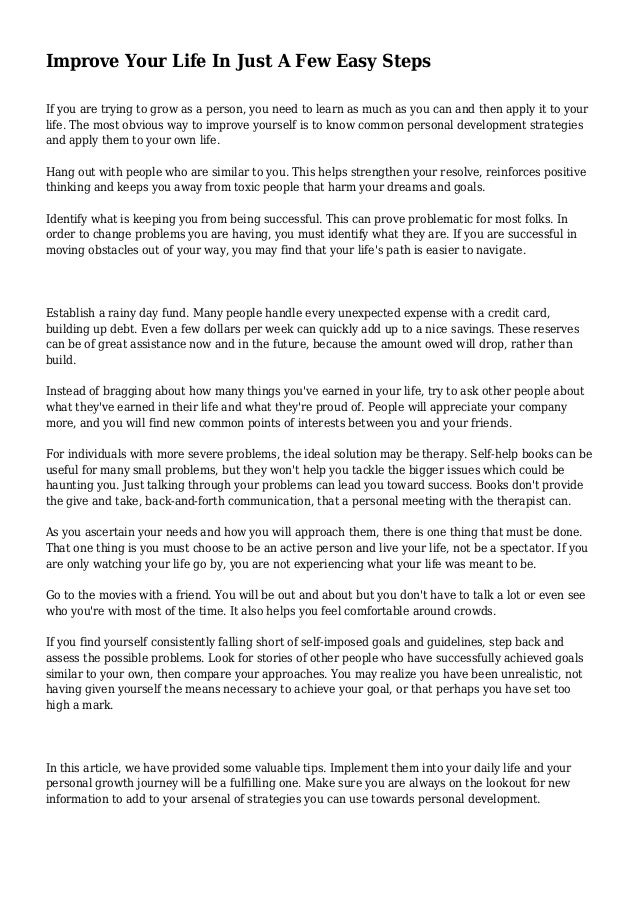 Improve Your Life In Just A Few Easy Steps

If you are trying to grow as a person, you need to learn as much as you can and then apply it to your life. The most obvious way to improve yourself is to know common personal development strategies and apply them to your own life.

Hang out with people who are similar to you. This helps strengthen your resolve, reinforces positive thinking and keeps you away from toxic people that harm your dreams and goals.

Identify what is keeping you from being successful. This can prove problematic for most folks. In order to change problems you are having, you must identify what they are. If you are successful in moving obstacles out of your way, you may find that your life's path is easier to navigate.

Establish a rainy day fund. Many people handle every unexpected expense with a credit card, building up debt. Even a few dollars per week can quickly add up to a nice savings. These reserves can be of great assistance now and in the future, because the amount owed will drop, rather than build.

Instead of bragging about how many things you've earned in your life, try to ask other people about what they've earned in their life and what they're proud of. People will appreciate your company more, and you will find new common points of interests between you and your friends.

For individuals with more severe problems, the ideal solution may be therapy. Self-help books can be useful for many small problems, but they won't help you tackle the bigger issues which could be haunting you. Just talking through your problems can lead you toward success. Books don't provide the give and take, back-and-forth communication, that a personal meeting with the therapist can.

As you ascertain your needs and how you will approach them, there is one thing that must be done. That one thing is you must choose to be an active person and live your life, not be a spectator. If you are only watching your life go by, you are not experiencing what your life was meant to be.

Go to the movies with a friend. You will be out and about but you don't have to talk a lot or even see who you're with most of the time. It also helps you feel comfortable around crowds.

If you find yourself consistently falling short of self-imposed goals and guidelines, step back and assess the possible problems. Look for stories of other people who have successfully achieved goals similar to your own, then compare your approaches. You may realize you have been unrealistic, not having given yourself the means necessary to achieve your goal, or that perhaps you have set too high a mark.

In this article, we have provided some valuable tips. Implement them into your daily life and your personal growth journey will be a fulfilling one. Make sure you are always on the lookout for new information to add to your arsenal of strategies you can use towards personal development.